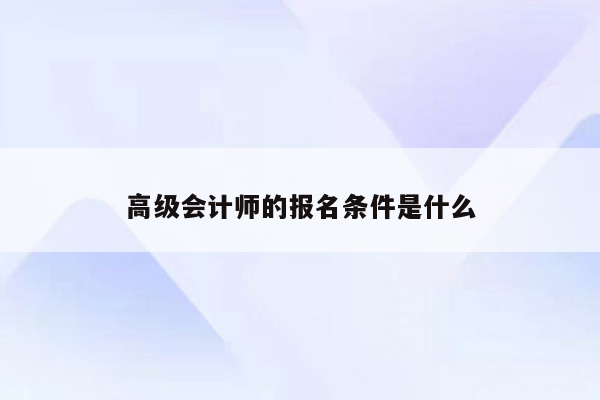 高级会计师的报名条件是什么